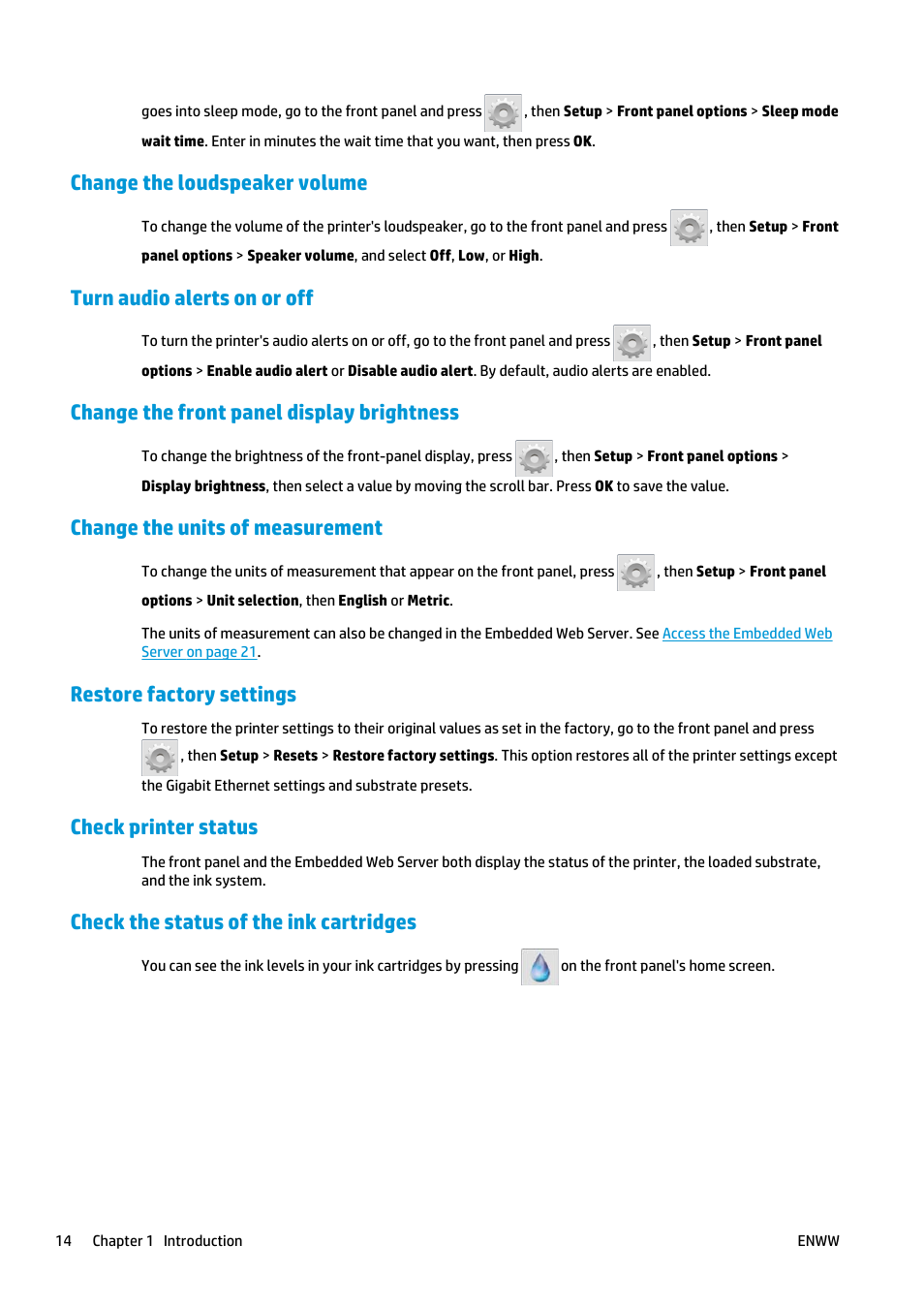 goes into sleep mode, go to the front panel and press , then Setup > Front panel options > Sleep mode wait time. Enter in minutes the wait time that you want, then press OK.

Change the loudspeaker volume

To change the volume of the printer's loudspeaker, go to the front panel and press , then Setup > Front panel options > Speaker volume, and select Off, Low, or High.

Turn audio alerts on or off

To turn the printer's audio alerts on or off, go to the front panel and press , then Setup > Front panel options > Enable audio alert or Disable audio alert. By default, audio alerts are enabled.

Change the front panel display brightness

To change the brightness of the front-panel display, press , then Setup > Front panel options > Display brightness, then select a value by moving the scroll bar. Press OK to save the value.

Change the units of measurement

To change the units of measurement that appear on the front panel, press , then Setup > Front panel options > Unit selection, then English or Metric.

The units of measurement can also be changed in the Embedded Web Server. See Access the Embedded Web Server on page 21.

Restore factory settings

To restore the printer settings to their original values as set in the factory, go to the front panel and press , then Setup > Resets > Restore factory settings. This option restores all of the printer settings except the Gigabit Ethernet settings and substrate presets.

Check printer status

The front panel and the Embedded Web Server both display the status of the printer, the loaded substrate, and the ink system.

Check the status of the ink cartridges

You can see the ink levels in your ink cartridges by pressing on the front panel's home screen.

14 Chapter 1 Introduction ENWW